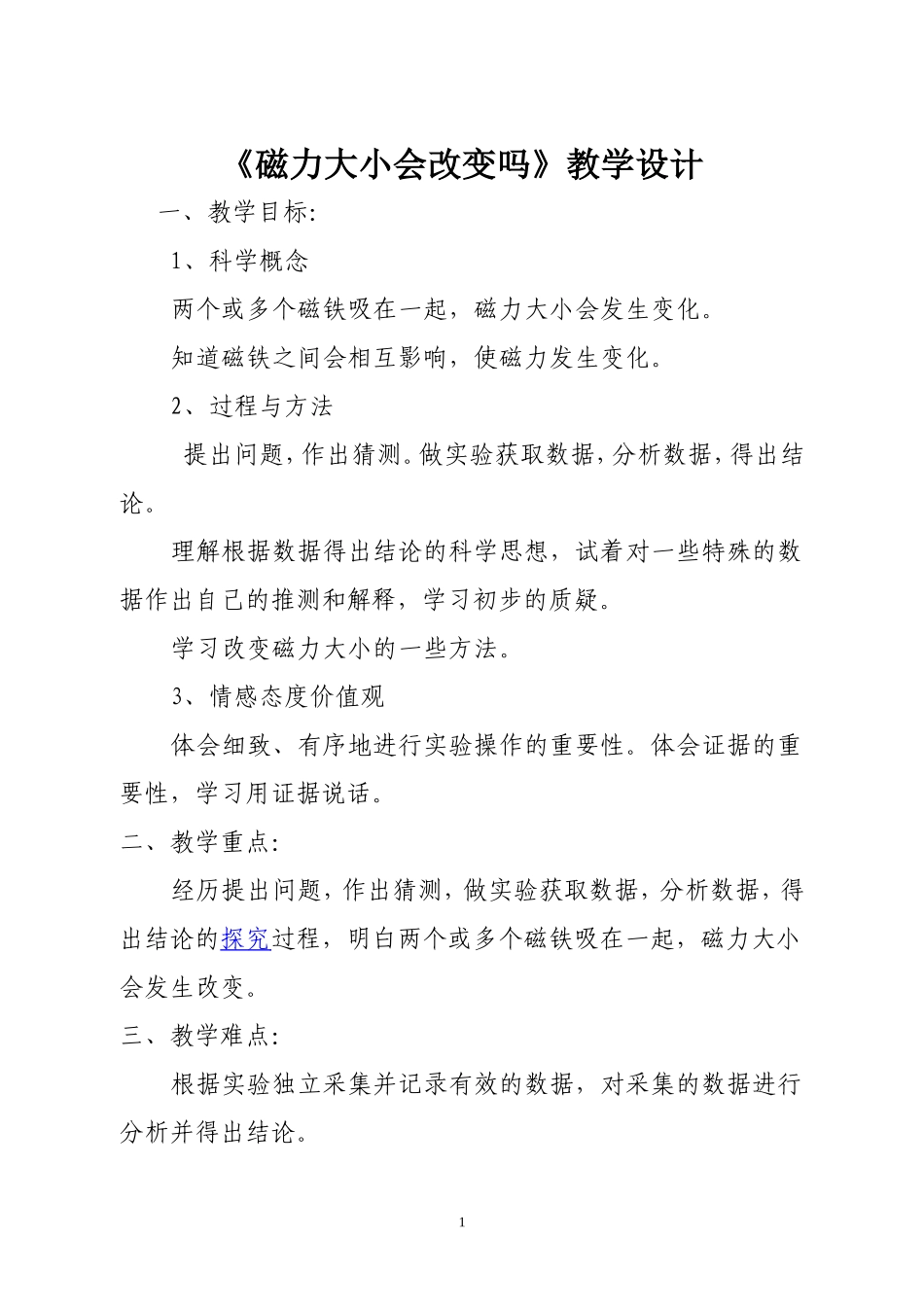 《磁力大小会改变吗》教学设计

一、教学目标:

1、科学概念

两个或多个磁铁吸在一起，磁力大小会发生变化。

知道磁铁之间会相互影响，使磁力发生变化。

2、过程与方法

提出问题，作出猜测。做实验获取数据，分析数据，得出结论。

理解根据数据得出结论的科学思想，试着对一些特殊的数据作出自己的推测和解释，学习初步的质疑。

学习改变磁力大小的一些方法。

3、情感态度价值观

体会细致、有序地进行实验操作的重要性。体会证据的重要性，学习用证据说话。

二、教学重点:

经历提出问题，作出猜测，做实验获取数据，分析数据，得出结论的探究过程，明白两个或多个磁铁吸在一起，磁力大小会发生改变。

三、教学难点:

根据实验独立采集并记录有效的数据，对采集的数据进行分析并得出结论。

1